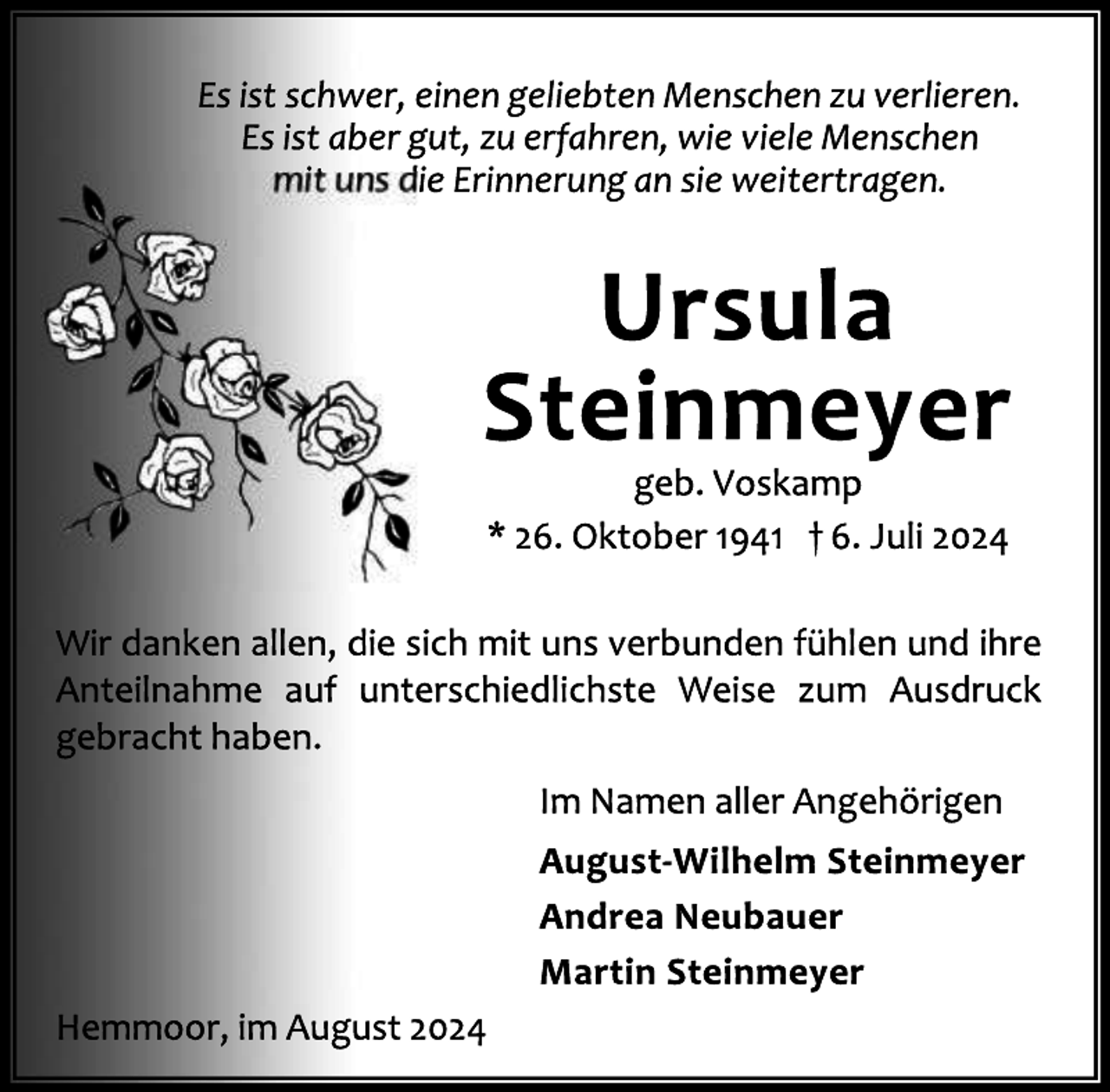 Es ist schwer, einen geliebten Menschen zu verlieren.
Es ist aber gut, zu erfahren, wie viele Menschen
mit uns die Erinnerung an sie weitertragen.

Ursula
Steinmeyer

geb. Voskamp

* 26. Oktober 1941 † 6. Juli 2024

Wir danken allen, die sich mit uns verbunden fühlen und ihre Anteilnahme auf unterschiedlichste Weise zum Ausdruck gebracht haben.

Im Namen aller Angehörigen

August-Wilhelm Steinmeyer
Andrea Neubauer
Martin Steinmeyer

Hemmoor, im August 2024